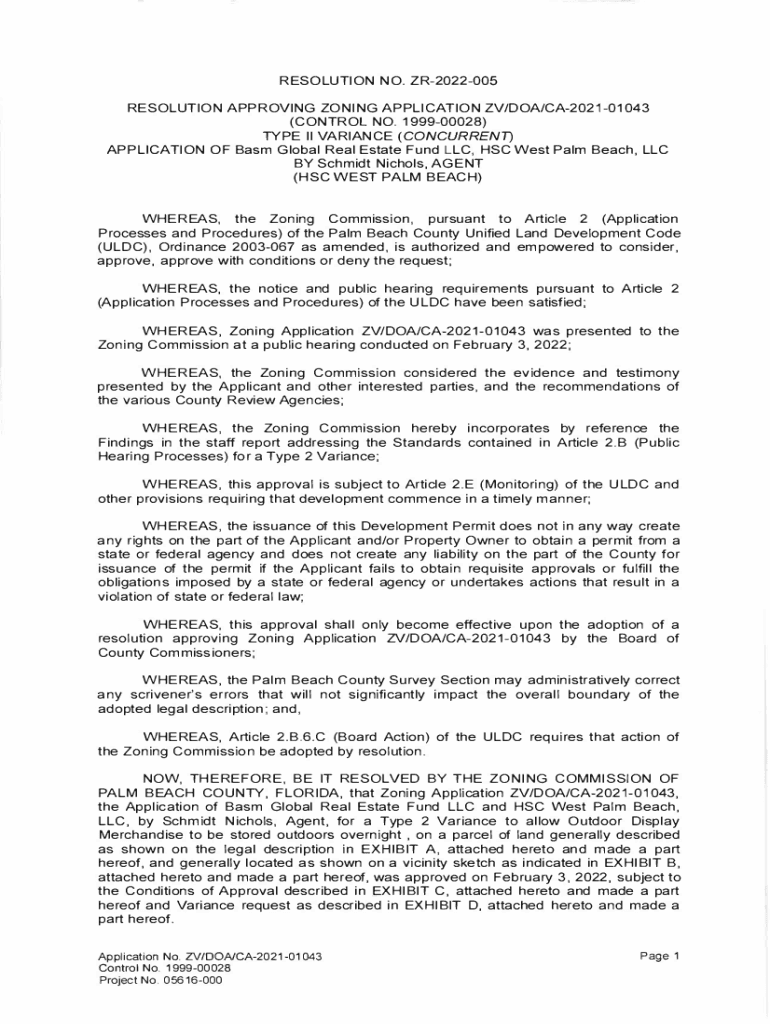 RESOLUTION NO. ZR-2022-005

RESOLUTION APPROVING ZONING APPLICATION ZV/DOA/CA-2021-01043
(CONTROL NO. 1999-00028)
TYPE II VARIANCE (CONCURRENT)
APPLICATION OF Basm Global Real Estate Fund LLC, HSC West Palm Beach, LLC
BY Schmidt Nichols, AGENT
(HSC WEST PALM BEACH)

WHEREAS, the Zoning Commission, pursuant to Article 2 (Application Processes and Procedures) of the Palm Beach County Unified Land Development Code (ULDC), Ordinance 2003-067 as amended, is authorized and empowered to consider, approve, approve with conditions or deny the request;

WHEREAS, the notice and public hearing requirements pursuant to Article 2 (Application Processes and Procedures) of the ULDC have been satisfied;

WHEREAS, Zoning Application ZV/DOA/CA-2021-01043 was presented to the Zoning Commission at a public hearing conducted on February 3, 2022;

WHEREAS, the Zoning Commission considered the evidence and testimony presented by the Applicant and other interested parties, and the recommendations of the various County Review Agencies;

WHEREAS, the Zoning Commission hereby incorporates by reference the Findings in the staff report addressing the Standards contained in Article 2.B (Public Hearing Processes) for a Type 2 Variance;

WHEREAS, this approval is subject to Article 2.E (Monitoring) of the ULDC and other provisions requiring that development commence in a timely manner;

WHEREAS, the issuance of this Development Permit does not in any way create any rights on the part of the Applicant and/or Property Owner to obtain a permit from a state or federal agency and does not create any liability on the part of the County for issuance of the permit if the Applicant fails to obtain requisite approvals or fulfill the obligations imposed by a state or federal agency or undertakes actions that result in a violation of state or federal law;

WHEREAS, this approval shall only become effective upon the adoption of a resolution approving Zoning Application ZV/DOA/CA-2021-01043 by the Board of County Commissioners;

WHEREAS, the Palm Beach County Survey Section may administratively correct any scrivener's errors that will not significantly impact the overall boundary of the adopted legal description; and,

WHEREAS, Article 2.B.6.C (Board Action) of the ULDC requires that action of the Zoning Commission be adopted by resolution.

NOW, THEREFORE, BE IT RESOLVED BY THE ZONING COMMISSION OF PALM BEACH COUNTY, FLORIDA, that Zoning Application ZV/DOA/CA-2021-01043, the Application of Basm Global Real Estate Fund LLC and HSC West Palm Beach, LLC, by Schmidt Nichols, Agent, for a Type 2 Variance to allow Outdoor Display Merchandise to be stored outdoors overnight , on a parcel of land generally described as shown on the legal description in EXHIBIT A, attached hereto and made a part hereof, and generally located as shown on a vicinity sketch as indicated in EXHIBIT B, attached hereto and made a part hereof, was approved on February 3, 2022, subject to the Conditions of Approval described in EXHIBIT C, attached hereto and made a part hereof and Variance request as described in EXHIBIT D, attached hereto and made a part hereof.

Application No. ZV/DOA/CA-2021-01043
Control No. 1999-00028
Project No. 05616-000

Page 1